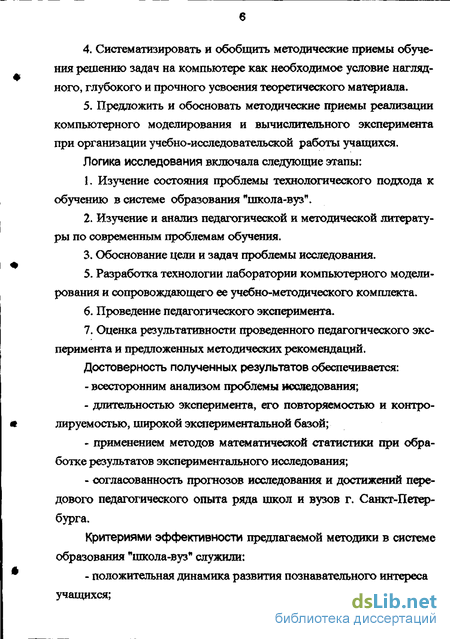 6

4. Систематизировать и обобщить методические приемы обучения решению задач на компьютере как необходимое условие наглядного, глубокого и прочного усвоения теоретического материала.

5. Предложить и обосновать методические приемы реализации компьютерного моделирования и вычислительного эксперимента при организации учебно-исследовательской работы учащихся.

Логика исследования включала следующие этапы:

1. Изучение состояния проблемы технологического подхода к обучению в системе образования "школа-вуз".

2. Изучение и анализ педагогической и методической литературы по современным проблемам обучения.

3. Обоснование цели и задач проблемы исследования.

5. Разработка технологии лаборатории компьютерного моделирования и сопровождающего ее учебно-методического комплекта.

6. Проведение педагогического эксперимента.

7. Оценка результативности проведенного педагогического эксперимента и предложенных методических рекомендаций.

Достоверность полученных результатов обеспечивается:

- всесторонним анализом проблемы исследования;

- длительностью эксперимента, его повторяемостью и контролируемостью, широкой экспериментальной базой;

- применением методов математической статистики при обработке результатов экспериментального исследования;

- согласованность прогнозов исследования и достижений передового педагогического опыта ряда школ и вузов г. Санкт-Петербурга.

Критериями эффективности предлагаемой методики в системе образования "школа-вуз" служили:

- положительная динамика развития познавательного интереса учащихся;

dsLib.net
библиотека диссертаций